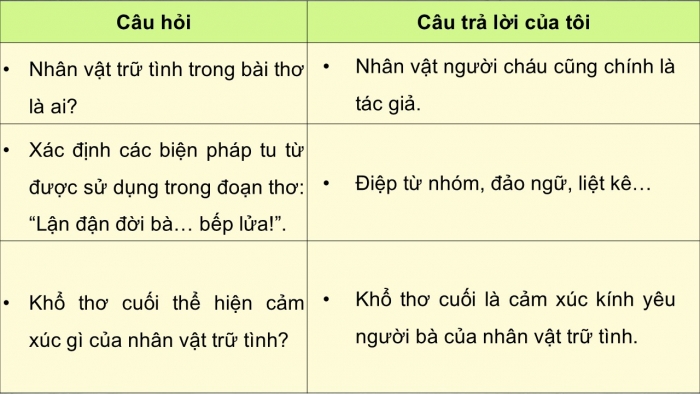 | Câu hỏi | Câu trả lời của tôi |
|---|---|
| • Nhân vật trữ tình trong bài thơ là ai? | • Nhân vật người cháu cũng chính là tác giả. |
| • Xác định các biện pháp tu từ được sử dụng trong đoạn thơ: “Lận đận đời bà… bếp lửa!”. | • Điệp từ nhóm, đảo ngữ, liệt kê… |
| • Khổ thơ cuối thể hiện cảm xúc gì của nhân vật trữ tình? | • Khổ thơ cuối là cảm xúc kính yêu người bà của nhân vật trữ tình. |